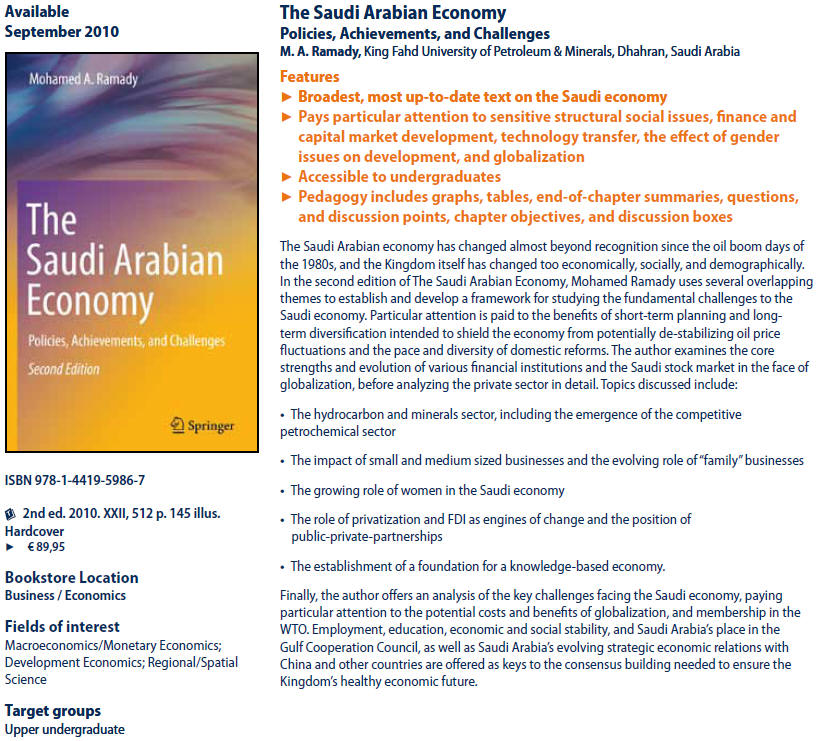 Available
September 2010

Mohamed A. Ramady

The Saudi Arabian Economy

Policies, Achievements, and Challenges

Second Edition

Springer

ISBN 978-1-4419-5986-7

2nd ed. 2010. XXII, 512 p. 145 illus.
Hardcover
► € 89,95

Bookstore Location
Business / Economics

Fields of interest
Macroeconomics/Monetary Economics; Development Economics; Regional/Spatial Science

Target groups
Upper undergraduate

The Saudi Arabian Economy
Policies, Achievements, and Challenges
M. A. Ramady, King Fahd University of Petroleum & Minerals, Dhahran, Saudi Arabia

Features
► Broadest, most up-to-date text on the Saudi economy
► Pays particular attention to sensitive structural social issues, finance and capital market development, technology transfer, the effect of gender issues on development, and globalization
► Accessible to undergraduates
► Pedagogy includes graphs, tables, end-of-chapter summaries, questions, and discussion points, chapter objectives, and discussion boxes

The Saudi Arabian economy has changed almost beyond recognition since the oil boom days of the 1980s, and the Kingdom itself has changed too economically, socially, and demographically. In the second edition of The Saudi Arabian Economy, Mohamed Ramady uses several overlapping themes to establish and develop a framework for studying the fundamental challenges to the Saudi economy. Particular attention is paid to the benefits of short-term planning and long-term diversification intended to shield the economy from potentially de-stabilizing oil price fluctuations and the pace and diversity of domestic reforms. The author examines the core strengths and evolution of various financial institutions and the Saudi stock market in the face of globalization, before analyzing the private sector in detail. Topics discussed include:

• The hydrocarbon and minerals sector, including the emergence of the competitive petrochemical sector

• The impact of small and medium sized businesses and the evolving role of "family" businesses

• The growing role of women in the Saudi economy

• The role of privatization and FDI as engines of change and the position of public-private-partnerships

• The establishment of a foundation for a knowledge-based economy.

Finally, the author offers an analysis of the key challenges facing the Saudi economy, paying particular attention to the potential costs and benefits of globalization, and membership in the WTO. Employment, education, economic and social stability, and Saudi Arabia's place in the Gulf Cooperation Council, as well as Saudi Arabia's evolving strategic economic relations with China and other countries are offered as keys to the consensus building needed to ensure the Kingdom's healthy economic future.